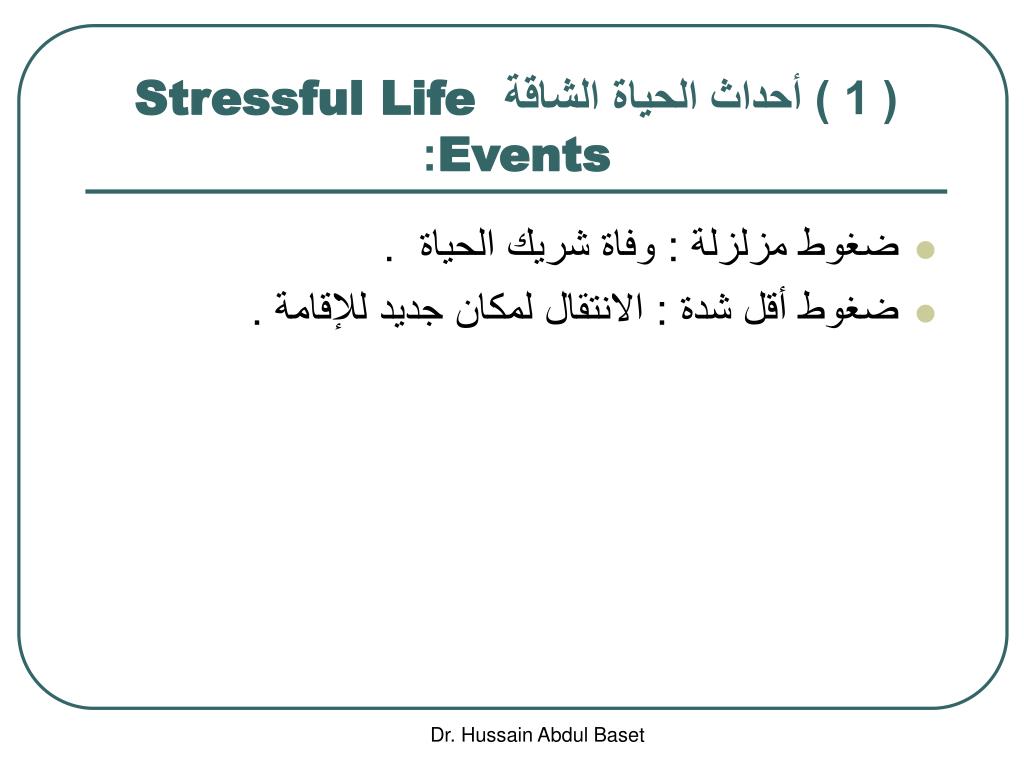 ( 1 ) أحداث الحياة الشاقة Stressful Life Events:

ضغوط مزلزلة : وفاة شريك الحياة .
ضغوط أقل شدة : الانتقال لمكان جديد للإقامة .

Dr. Hussain Abdul Baset